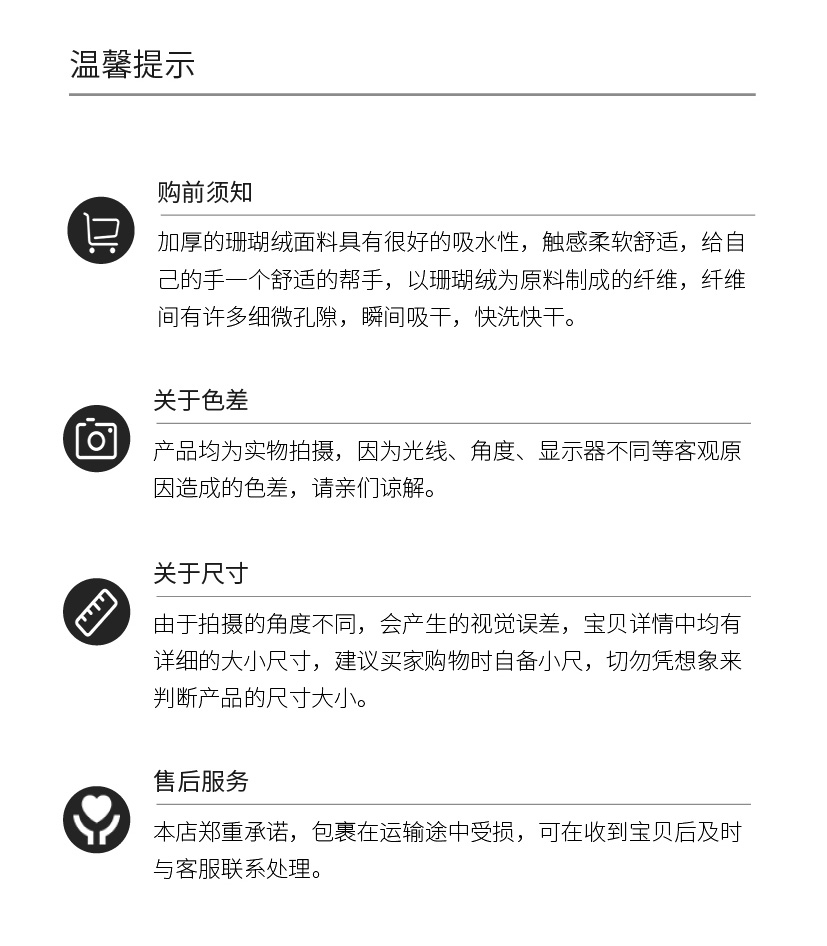 温馨提示

购前须知

加厚的珊瑚绒面料具有很好的吸水性，触感柔软舒适，给自己的手一个舒适的帮手，以珊瑚绒为原料制成的纤维，纤维间有许多细微孔隙，瞬间吸干，快洗快干。

关于色差

产品均为实物拍摄，因为光线、角度、显示器不同等客观原因造成的色差，请亲们谅解。

关于尺寸

由于拍摄的角度不同，会产生的视觉误差，宝贝详情中均有详细的大小尺寸，建议买家购物时自备小尺，切勿凭想象来判断产品的尺寸大小。

售后服务

本店郑重承诺，包裹在运输途中受损，可在收到宝贝后及时与客服联系处理。